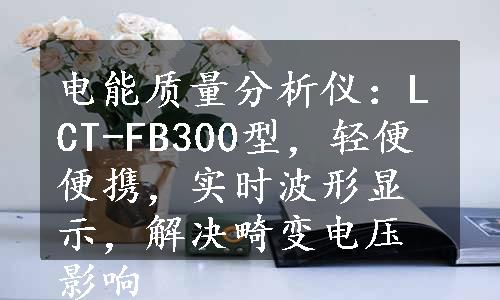 电能质量分析仪：LCT-FB300型，轻便便携，实时波形显示，解决畸变电压影响